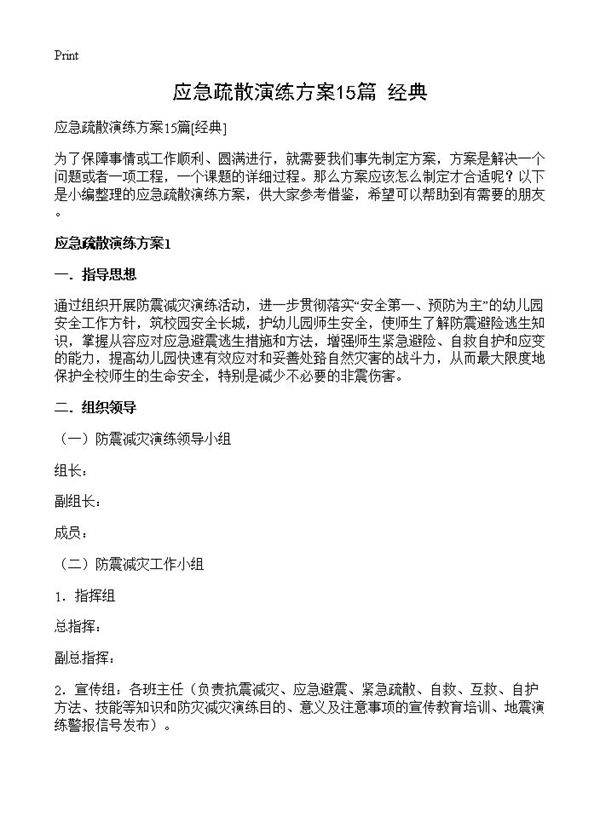 Print

应急疏散演练方案15篇 经典

应急疏散演练方案15篇[经典]

为了保障事情或工作顺利、圆满进行，就需要我们事先制定方案，方案是解决一个问题或者一项工程，一个课题的详细过程。那么方案应该怎么制定才合适呢？以下是小编整理的应急疏散演练方案，供大家参考借鉴，希望可以帮助到有需要的朋友。

应急疏散演练方案1

一．指导思想

通过组织开展防震减灾演练活动，进一步贯彻落实“安全第一、预防为主”的幼儿园安全工作方针，筑校园安全长城，护幼儿园师生安全，使师生了解防震避险逃生知识，掌握从容应对应急避震逃生措施和方法，增强师生紧急避险、自救自护和应变的能力，提高幼儿园快速有效应对和妥善处路自然灾害的战斗力，从而最大限度地保护全校师生的生命安全，特别是减少不必要的非震伤害。

二．组织领导

（一）防震减灾演练领导小组

组长：

副组长：

成员：

（二）防震减灾工作小组

1．指挥组

总指挥：

副总指挥：

2．宣传组：各班主任（负责抗震减灾、应急避震、紧急疏散、自救、互救、自护方法、技能等知识和防灾减灾演练目的、意义及注意事项的宣传教育培训、地震演练警报信号发布）。